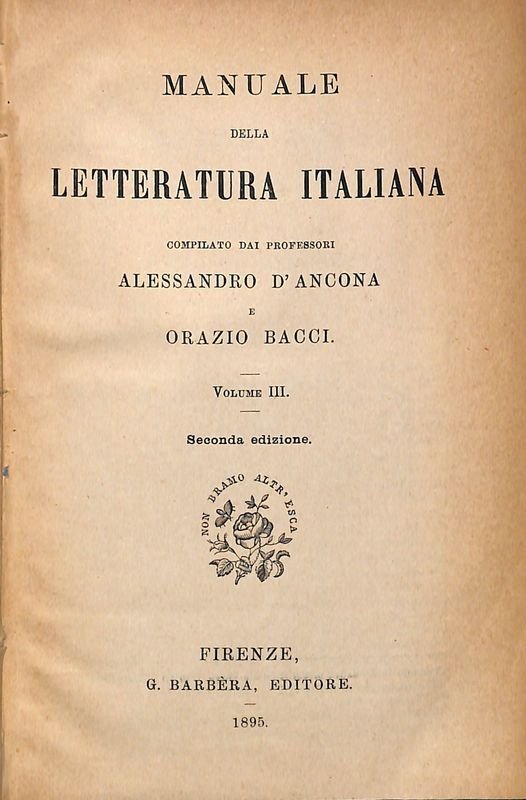 MANUALE

DELLA

LETTERATURA ITALIANA

COMPILATO DAI PROFESSORI

ALESSANDRO D'ANCONA

E

ORAZIO BACCI.

VOLUME III.

Seconda edizione.

NON BRAMO ALTR' ESCA

FIRENZE,

G. BARBÈRA, EDITORE.

1895.